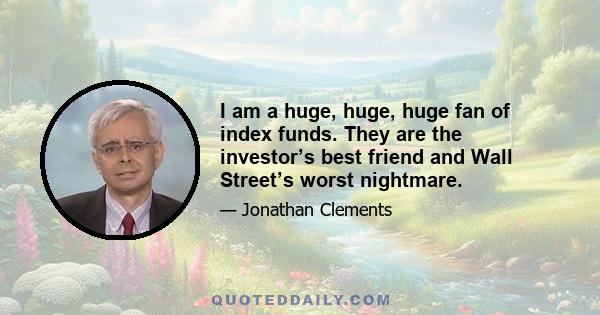 I am a huge, huge, huge fan of index funds. They are the investor’s best friend and Wall Street’s worst nightmare.

— Jonathan Clements

QUOTEDDAILY.COM